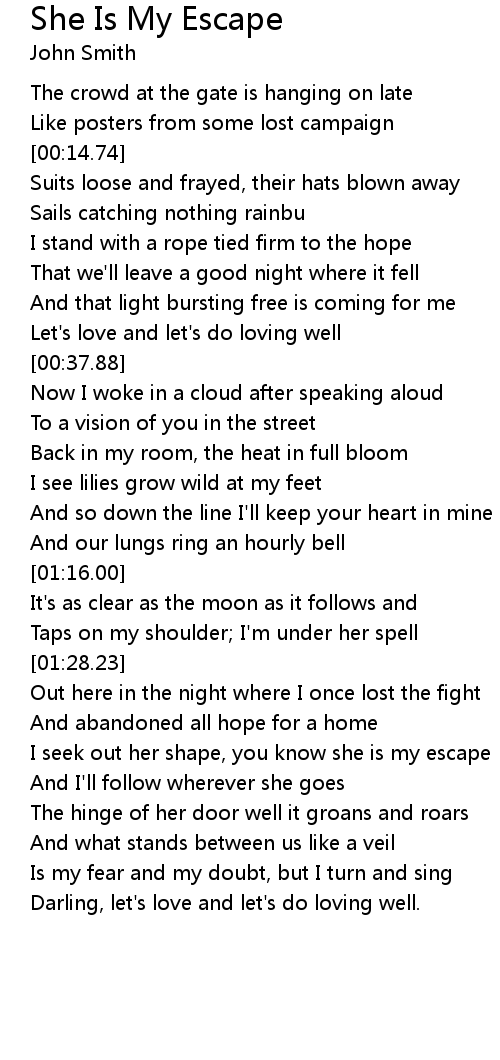 She Is My Escape
John Smith

The crowd at the gate is hanging on late
Like posters from some lost campaign
[00:14.74]
Suits loose and frayed, their hats blown away
Sails catching nothing rainbu
I stand with a rope tied firm to the hope
That we'll leave a good night where it fell
And that light bursting free is coming for me
Let's love and let's do loving well
[00:37.88]
Now I woke in a cloud after speaking aloud
To a vision of you in the street
Back in my room, the heat in full bloom
I see lilies grow wild at my feet
And so down the line I'll keep your heart in mine
And our lungs ring an hourly bell
[01:16.00]
It's as clear as the moon as it follows and
Taps on my shoulder; I'm under her spell
[01:28.23]
Out here in the night where I once lost the fight
And abandoned all hope for a home
I seek out her shape, you know she is my escape
And I'll follow wherever she goes
The hinge of her door well it groans and roars
And what stands between us like a veil
Is my fear and my doubt, but I turn and sing
Darling, let's love and let's do loving well.